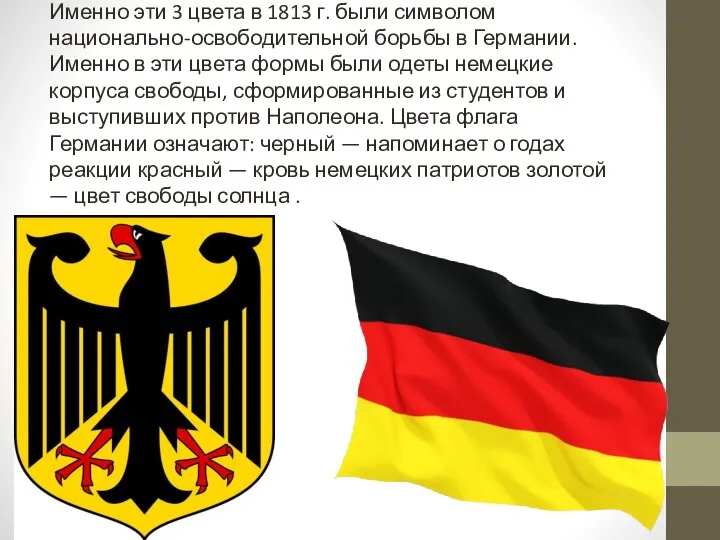 Именно эти 3 цвета в 1813 г. были символом национально-освободительной борьбы в Германии. Именно в эти цвета формы были одеты немецкие корпуса свободы, сформированные из студентов и выступивших против Наполеона. Цвета флага Германии означают: черный — напоминает о годах реакции красный — кровь немецких патриотов золотой — цвет свободы солнца .